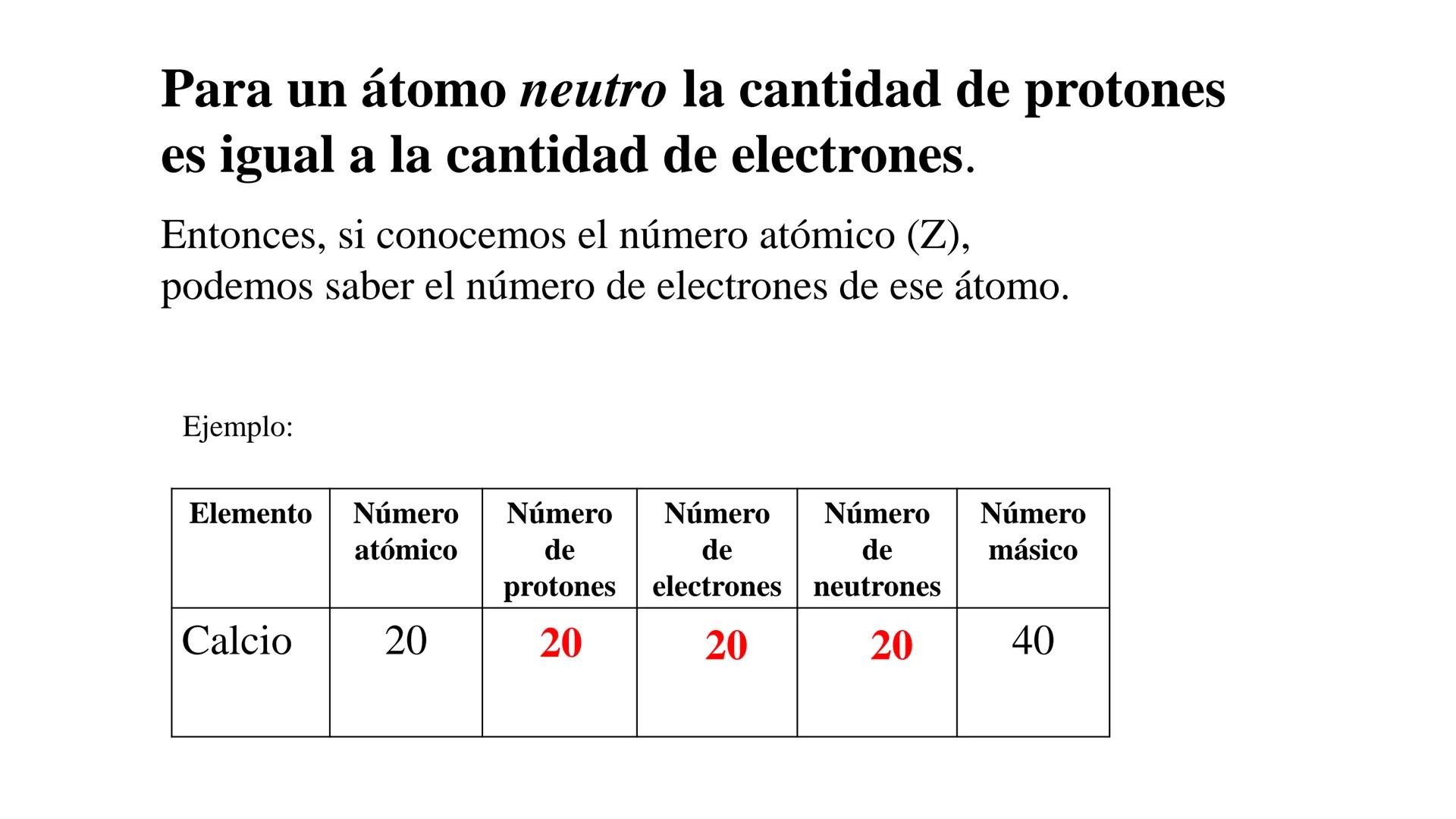 Para un átomo neutro la cantidad de protones es igual a la cantidad de electrones.

Entonces, si conocemos el número atómico (Z), podemos saber el número de electrones de ese átomo.

Ejemplo:

| Elemento | Número atómico | Número de protones | Número de electrones | Número de neutrones | Número másico |
|---|---|---|---|---|---|
| Calcio | 20 | 20 | 20 | 20 | 40 |